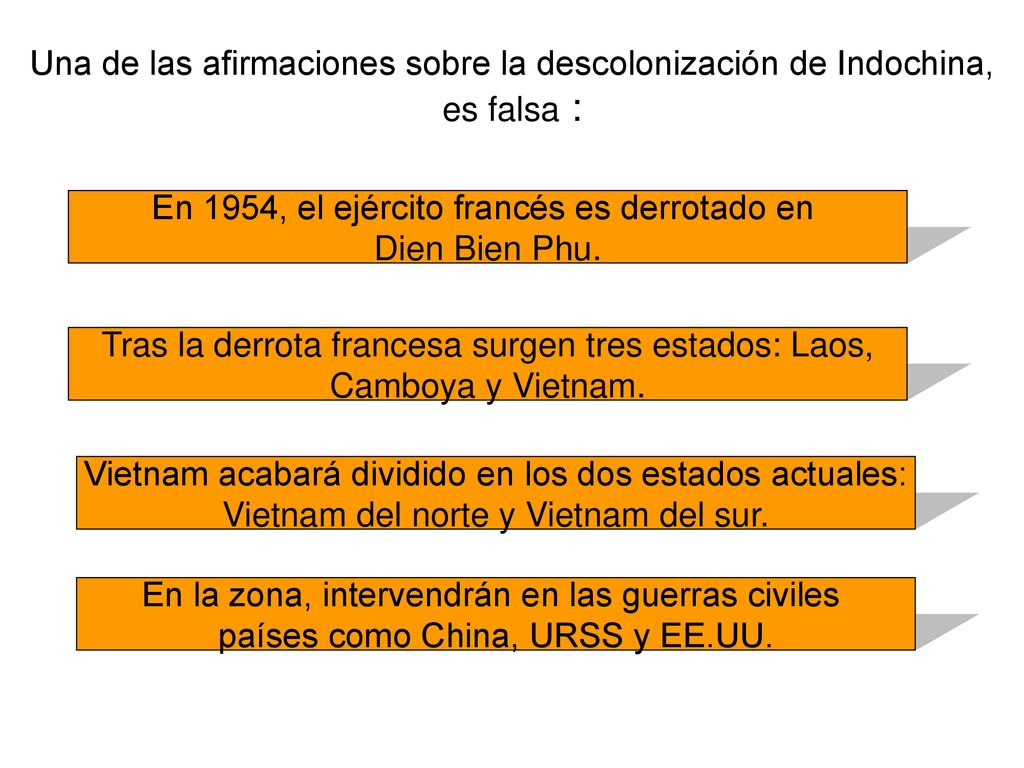 Una de las afirmaciones sobre la descolonización de Indochina, es falsa :

En 1954, el ejército francés es derrotado en Dien Bien Phu.

Tras la derrota francesa surgen tres estados: Laos, Camboya y Vietnam.

Vietnam acabará dividido en los dos estados actuales: Vietnam del norte y Vietnam del sur.

En la zona, intervendrán en las guerras civiles países como China, URSS y EE.UU.